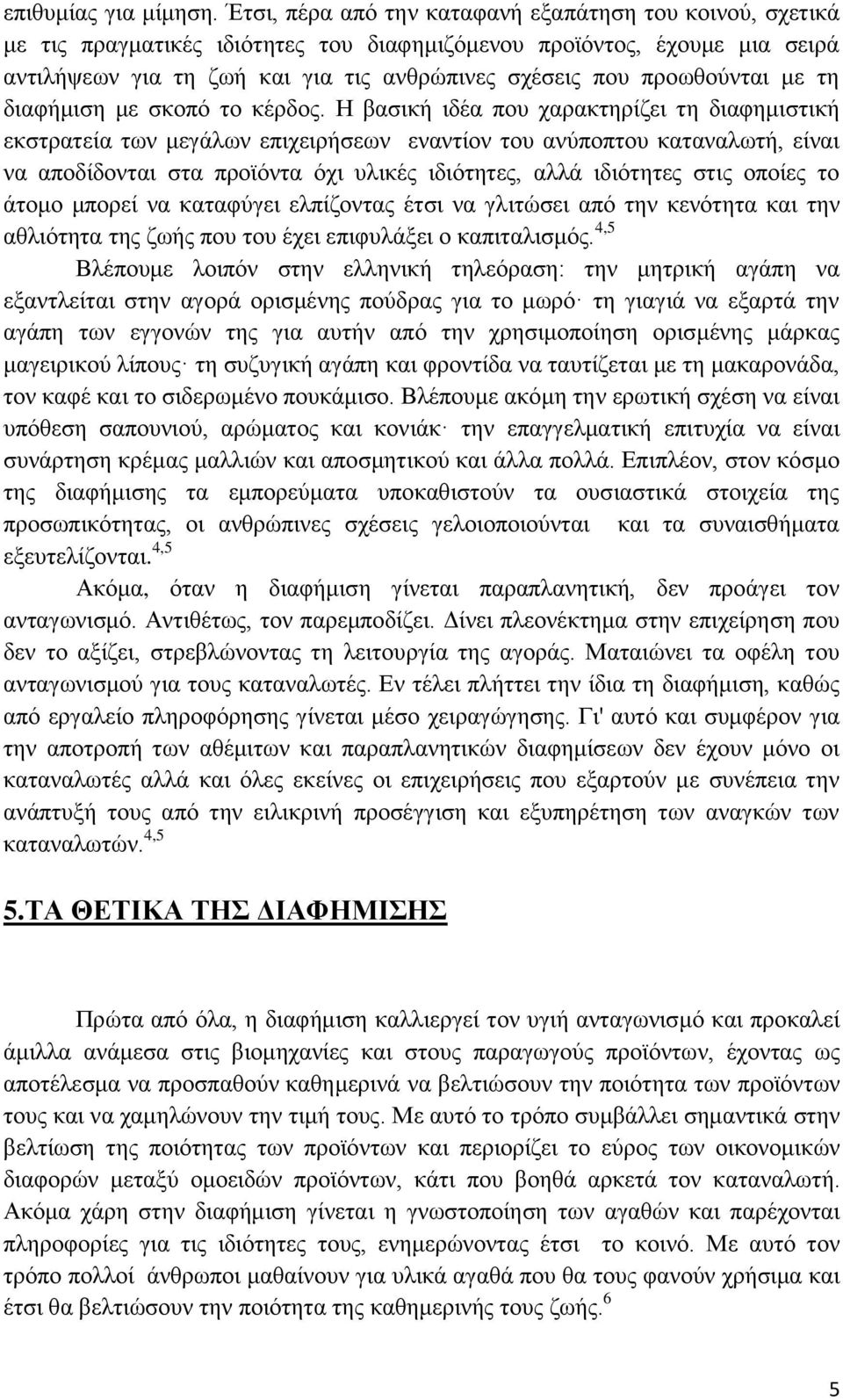 επιθυμίας για μίμηση. Έτσι, πέρα από την καταφανή εξαπάτηση του κοινού, σχετικά με τις πραγματικές ιδιότητες του διαφημιζόμενου προϊόντος, έχουμε μια σειρά αντιλήψεων για τη ζωή και για τις ανθρώπινες σχέσεις που προωθούνται με τη διαφήμιση με σκοπό το κέρδος. Η βασική ιδέα που χαρακτηρίζει τη διαφημιστική εκστρατεία των μεγάλων επιχειρήσεων εναντίον του ανύποπτου καταναλωτή, είναι να αποδίδονται στα προϊόντα όχι υλικές ιδιότητες, αλλά ιδιότητες στις οποίες το άτομο μπορεί να καταφύγει ελπίζοντας έτσι να γλιτώσει από την κενότητα και την αθλιότητα της ζωής που του έχει επιφυλάξει ο καπιταλισμός.$^{4,5}$

Βλέπουμε λοιπόν στην ελληνική τηλεόραση: την μητρική αγάπη να εξαντλείται στην αγορά ορισμένης πούδρας για το μωρό· τη γιαγιά να εξαρτά την αγάπη των εγγονών της για αυτήν από την χρησιμοποίηση ορισμένης μάρκας μαγειρικού λίπους· τη συζυγική αγάπη και φροντίδα να ταυτίζεται με τη μακαρονάδα, τον καφέ και το σιδερωμένο πουκάμισο. Βλέπουμε ακόμη την ερωτική σχέση να είναι υπόθεση σαπουνιού, αρώματος και κονιάκ· την επαγγελματική επιτυχία να είναι συνάρτηση κρέμας μαλλιών και αποσμητικού και άλλα πολλά. Επιπλέον, στον κόσμο της διαφήμισης τα εμπορεύματα υποκαθιστούν τα ουσιαστικά στοιχεία της προσωπικότητας, οι ανθρώπινες σχέσεις γελοιοποιούνται και τα συναισθήματα εξευτελίζονται.$^{4,5}$

Ακόμα, όταν η διαφήμιση γίνεται παραπλανητική, δεν προάγει τον ανταγωνισμό. Αντιθέτως, τον παρεμποδίζει. Δίνει πλεονέκτημα στην επιχείρηση που δεν το αξίζει, στρεβλώνοντας τη λειτουργία της αγοράς. Ματαιώνει τα οφέλη του ανταγωνισμού για τους καταναλωτές. Εν τέλει πλήττει την ίδια τη διαφήμιση, καθώς από εργαλείο πληροφόρησης γίνεται μέσο χειραγώγησης. Γι' αυτό και συμφέρον για την αποτροπή των αθέμιτων και παραπλανητικών διαφημίσεων δεν έχουν μόνο οι καταναλωτές αλλά και όλες εκείνες οι επιχειρήσεις που εξαρτούν με συνέπεια την ανάπτυξή τους από την ειλικρινή προσέγγιση και εξυπηρέτηση των αναγκών των καταναλωτών.$^{4,5}$

5.ΤΑ ΘΕΤΙΚΑ ΤΗΣ ΔΙΑΦΗΜΙΣΗΣ

Πρώτα από όλα, η διαφήμιση καλλιεργεί τον υγιή ανταγωνισμό και προκαλεί άμιλλα ανάμεσα στις βιομηχανίες και στους παραγωγούς προϊόντων, έχοντας ως αποτέλεσμα να προσπαθούν καθημερινά να βελτιώσουν την ποιότητα των προϊόντων τους και να χαμηλώνουν την τιμή τους. Με αυτό το τρόπο συμβάλλει σημαντικά στην βελτίωση της ποιότητας των προϊόντων και περιορίζει το εύρος των οικονομικών διαφορών μεταξύ ομοειδών προϊόντων, κάτι που βοηθά αρκετά τον καταναλωτή. Ακόμα χάρη στην διαφήμιση γίνεται η γνωστοποίηση των αγαθών και παρέχονται πληροφορίες για τις ιδιότητες τους, ενημερώνοντας έτσι το κοινό. Με αυτό τον τρόπο πολλοί άνθρωποι μαθαίνουν για υλικά αγαθά που θα τους φανούν χρήσιμα και έτσι θα βελτιώσουν την ποιότητα της καθημερινής τους ζωής.$^{6}$

5